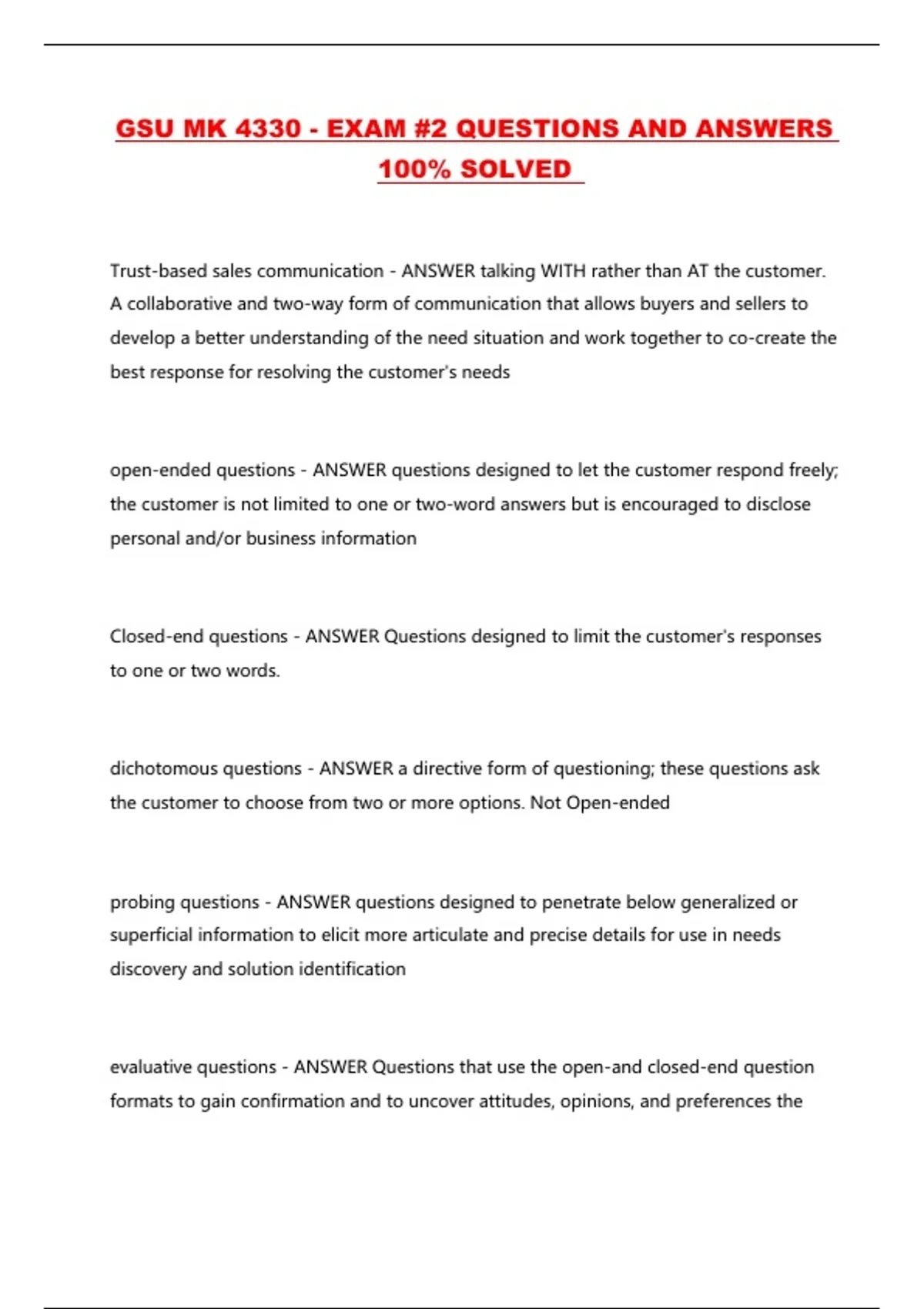 GSU MK 4330 - EXAM #2 QUESTIONS AND ANSWERS 100% SOLVED

Trust-based sales communication - ANSWER talking WITH rather than AT the customer. A collaborative and two-way form of communication that allows buyers and sellers to develop a better understanding of the need situation and work together to co-create the best response for resolving the customer's needs

open-ended questions - ANSWER questions designed to let the customer respond freely; the customer is not limited to one or two-word answers but is encouraged to disclose personal and/or business information

Closed-end questions - ANSWER Questions designed to limit the customer's responses to one or two words.

dichotomous questions - ANSWER a directive form of questioning; these questions ask the customer to choose from two or more options. Not Open-ended

probing questions - ANSWER questions designed to penetrate below generalized or superficial information to elicit more articulate and precise details for use in needs discovery and solution identification

evaluative questions - ANSWER Questions that use the open-and closed-end question formats to gain confirmation and to uncover attitudes, opinions, and preferences the